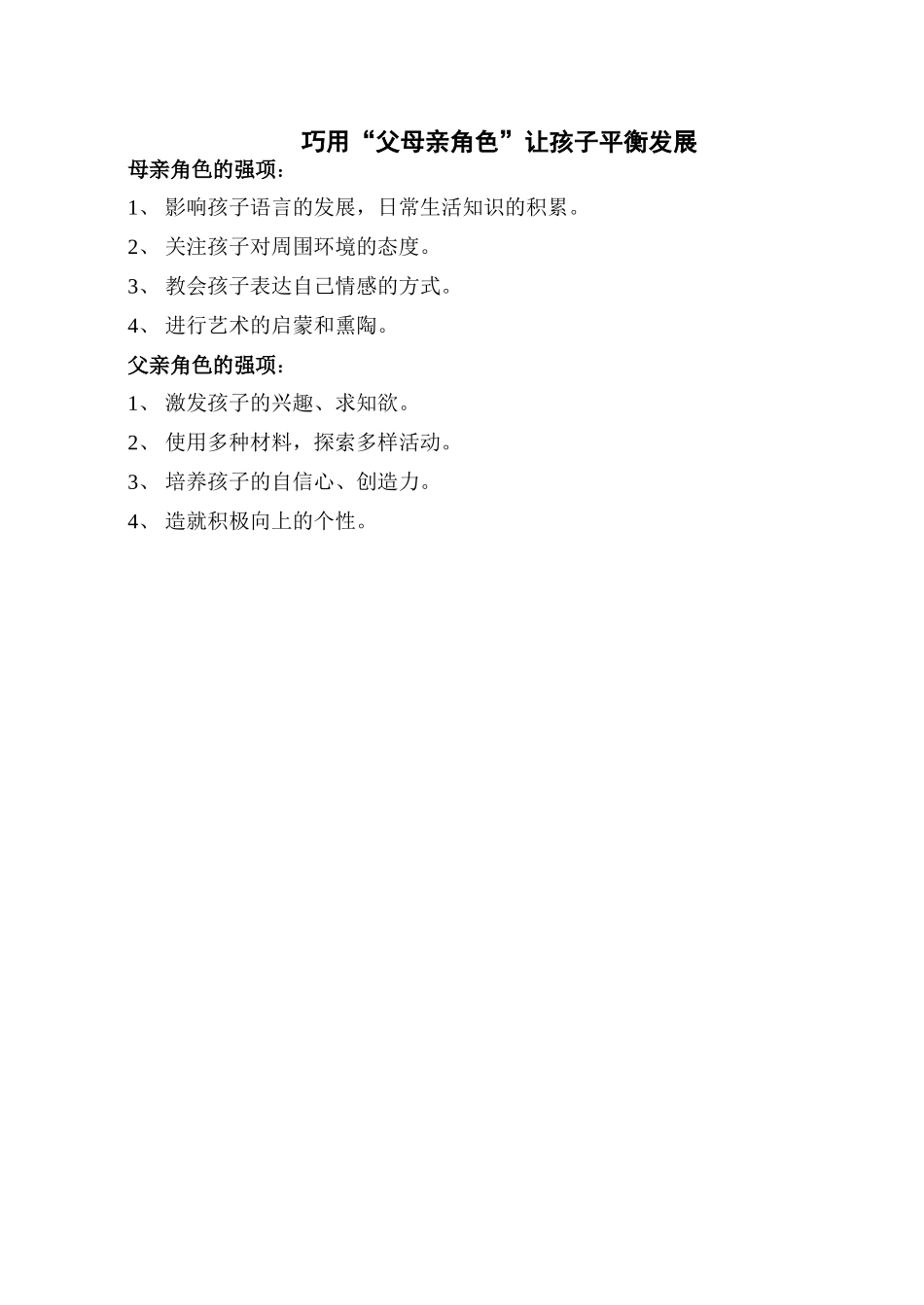 巧用“父母亲角色”让孩子平衡发展

母亲角色的强项：

1、 影响孩子语言的发展，日常生活知识的积累。

2、 关注孩子对周围环境的态度。

3、 教会孩子表达自己情感的方式。

4、 进行艺术的启蒙和熏陶。

父亲角色的强项：

1、 激发孩子的兴趣、求知欲。

2、 使用多种材料，探索多样活动。

3、 培养孩子的自信心、创造力。

4、 造就积极向上的个性。